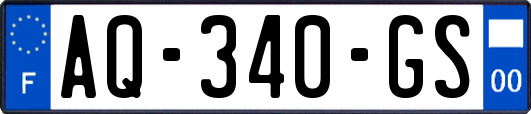 F

AQ-340-GS

00